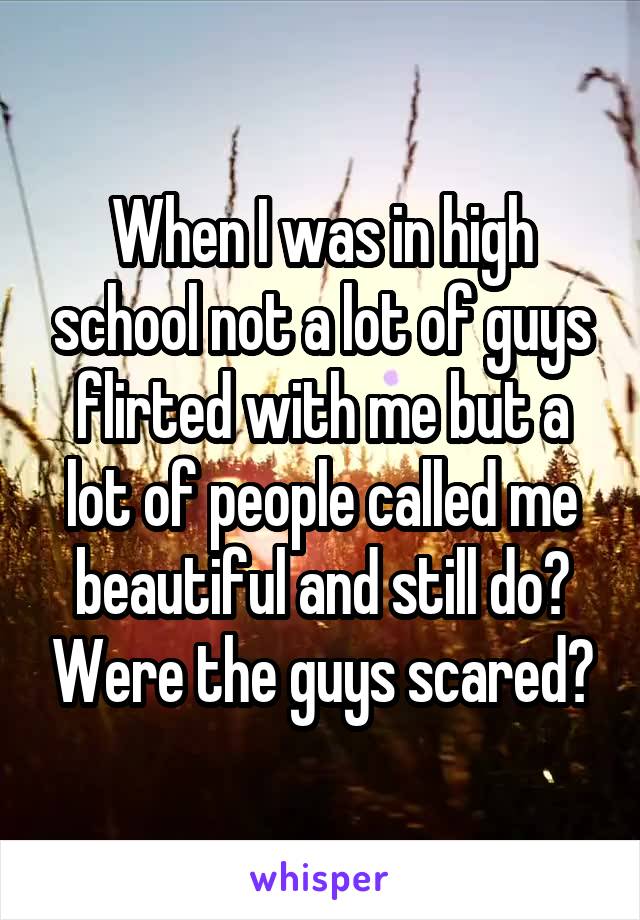 When I was in high school not a lot of guys flirted with me but a lot of people called me beautiful and still do? Were the guys scared?

whisper